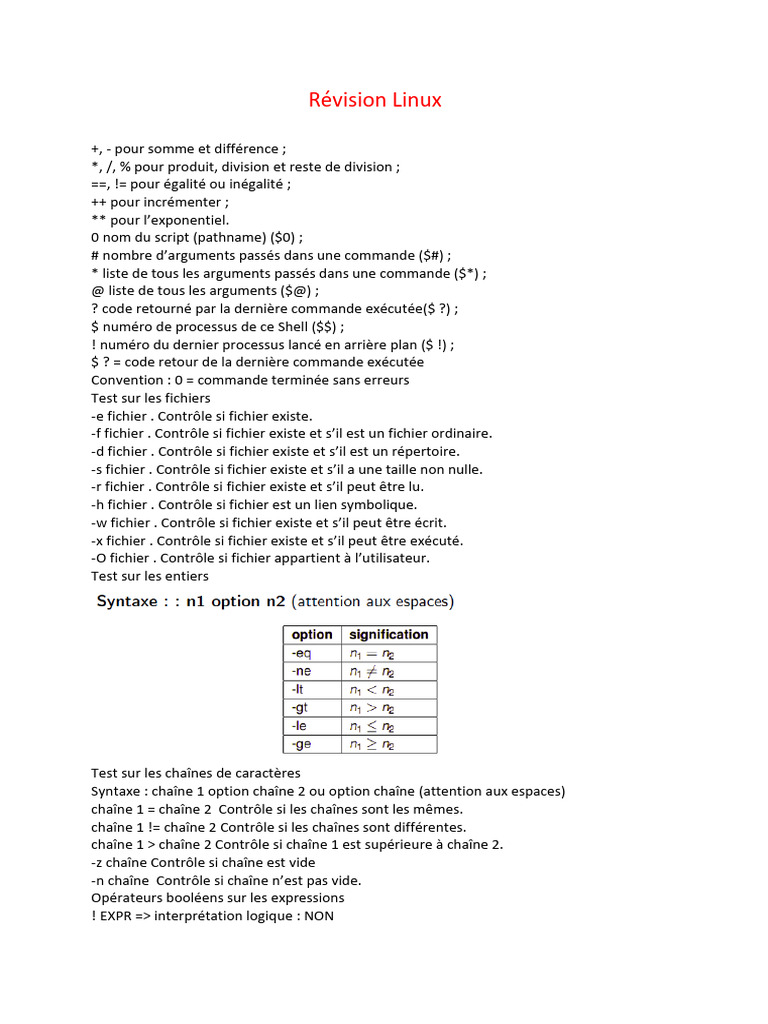 Révision Linux

+, - pour somme et différence ;
*, /, % pour produit, division et reste de division ;
==, != pour égalité ou inégalité ;
++ pour incrémenter ;
** pour l'exponentiel.
0 nom du script (pathname) ($0) ;
# nombre d'arguments passés dans une commande ($#) ;
* liste de tous les arguments passés dans une commande ($*) ;
@ liste de tous les arguments ($@) ;
? code retourné par la dernière commande exécutée($ ?) ;
$ numéro de processus de ce Shell ($$) ;
! numéro du dernier processus lancé en arrière plan ($ !) ;
$ ? = code retour de la dernière commande exécutée
Convention : 0 = commande terminée sans erreurs
Test sur les fichiers
-e fichier . Contrôle si fichier existe.
-f fichier . Contrôle si fichier existe et s'il est un fichier ordinaire.
-d fichier . Contrôle si fichier existe et s'il est un répertoire.
-s fichier . Contrôle si fichier existe et s'il a une taille non nulle.
-r fichier . Contrôle si fichier existe et s'il peut être lu.
-h fichier . Contrôle si fichier est un lien symbolique.
-w fichier . Contrôle si fichier existe et s'il peut être écrit.
-x fichier . Contrôle si fichier existe et s'il peut être exécuté.
-O fichier . Contrôle si fichier appartient à l'utilisateur.
Test sur les entiers

Syntaxe : : n1 option n2 (attention aux espaces)

| option | signification |
|---|---|
| -eq | $n_1 = n_2$ |
| -ne | $n_1 \neq n_2$ |
| -lt | $n_1 < n_2$ |
| -gt | $n_1 > n_2$ |
| -le | $n_1 \leq n_2$ |
| -ge | $n_1 \geq n_2$ |

Test sur les chaînes de caractères
Syntaxe : chaîne 1 option chaîne 2 ou option chaîne (attention aux espaces)
chaîne 1 = chaîne 2 Contrôle si les chaînes sont les mêmes.
chaîne 1 != chaîne 2 Contrôle si les chaînes sont différentes.
chaîne 1 > chaîne 2 Contrôle si chaîne 1 est supérieure à chaîne 2.
-z chaîne Contrôle si chaîne est vide
-n chaîne Contrôle si chaîne n'est pas vide.
Opérateurs booléens sur les expressions
! EXPR => interprétation logique : NON